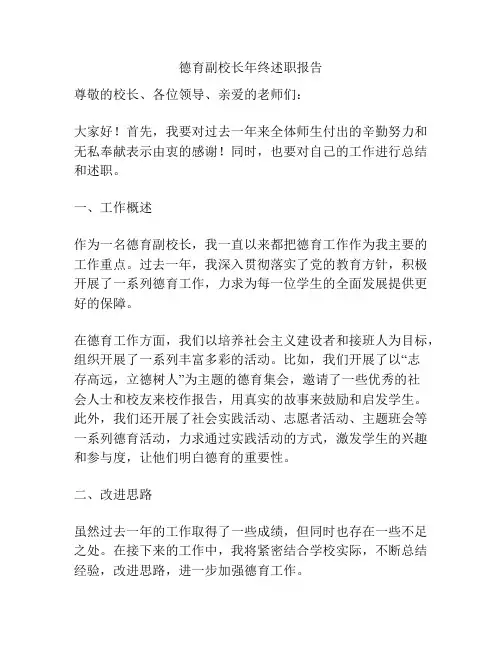 德育副校长年终述职报告

尊敬的校长、各位领导、亲爱的老师们：

大家好！首先，我要对过去一年来全体师生付出的辛勤努力和无私奉献表示由衷的感谢！同时，也要对自己的工作进行总结和述职。

一、工作概述

作为一名德育副校长，我一直以来都把德育工作作为我主要的工作重点。过去一年，我深入贯彻落实了党的教育方针，积极开展了一系列德育工作，力求为每一位学生的全面发展提供更好的保障。

在德育工作方面，我们以培养社会主义建设者和接班人为目标，组织开展了一系列丰富多彩的活动。比如，我们开展了以“志存高远，立德树人”为主题的德育集会，邀请了一些优秀的社会人士和校友来校作报告，用真实的故事来鼓励和启发学生。此外，我们还开展了社会实践活动、志愿者活动、主题班会等一系列德育活动，力求通过实践活动的方式，激发学生的兴趣和参与度，让他们明白德育的重要性。

二、改进思路

虽然过去一年的工作取得了一些成绩，但同时也存在一些不足之处。在接下来的工作中，我将紧密结合学校实际，不断总结经验，改进思路，进一步加强德育工作。